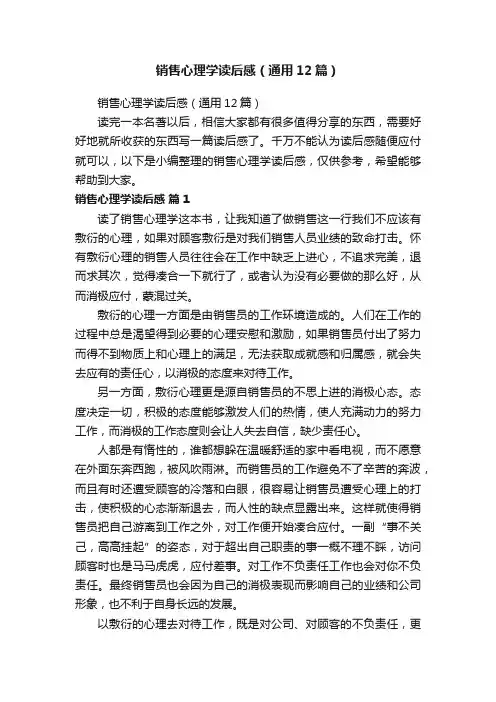 销售心理学读后感（通用12篇）

销售心理学读后感（通用12篇）

读完一本名著以后，相信大家都有很多值得分享的东西，需要好好地就所收获的东西写一篇读后感了。千万不能认为读后感随便应付就可以，以下是小编整理的销售心理学读后感，仅供参考，希望能够帮助到大家。

销售心理学读后感 篇1

读了销售心理学这本书，让我知道了做销售这一行我们不应该有敷衍的心理，如果对顾客敷衍是对我们销售人员业绩的致命打击。怀有敷衍心理的销售人员往往会在工作中缺乏上进心，不追求完美，退而求其次，觉得凑合一下就行了，或者认为没有必要做的那么好，从而消极应付，蒙混过关。

敷衍的心理一方面是由销售员的工作环境造成的。人们在工作的过程中总是渴望得到必要的心理安慰和激励，如果销售员付出了努力而得不到物质上和心理上的满足，无法获取成就感和归属感，就会失去应有的责任心，以消极的态度来对待工作。

另一方面，敷衍心理更是源自销售员的不思上进的消极心态。态度决定一切，积极的态度能够激发人们的热情，使人充满动力的努力工作，而消极的工作态度则会让人失去自信，缺少责任心。

人都是有惰性的，谁都想躲在温暖舒适的家中看电视，而不愿意在外面东奔西跑，被风吹雨淋。而销售员的工作避免不了辛苦的奔波，而且有时还遭受顾客的冷落和白眼，很容易让销售员遭受心理上的打击，使积极的心态渐渐退去，而人性的缺点显露出来。这样就使得销售员把自己游离到工作之外，对工作便开始凑合应付。一副“事不关己，高高挂起”的姿态，对于超出自己职责的事一概不理不睬，访问顾客时也是马马虎虎，应付差事。对工作不负责任工作也会对你不负责任。最终销售员也会因为自己的消极表现而影响自己的业绩和公司形象，也不利于自身长远的发展。

以敷衍的心理去对待工作，既是对公司、对顾客的不负责任，更